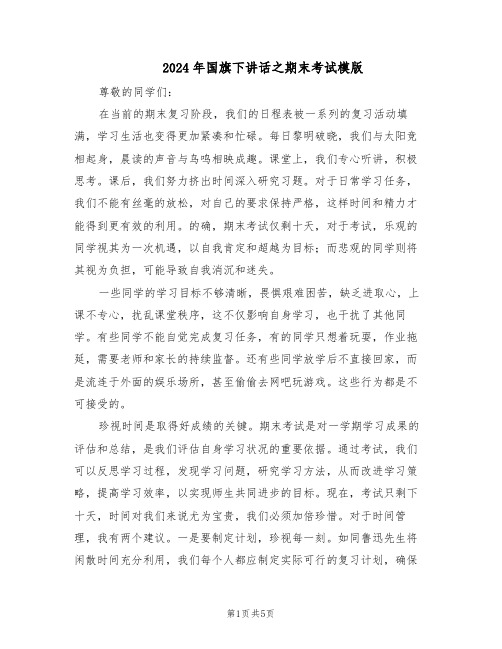 2024年国旗下讲话之期末考试模版

尊敬的同学们：

在当前的期末复习阶段，我们的日程表被一系列的复习活动填满，学习生活也变得更加紧凑和忙碌。每日黎明破晓，我们与太阳竞相起身，晨读的声音与鸟鸣相映成趣。课堂上，我们专心听讲，积极思考。课后，我们努力挤出时间深入研究习题。对于日常学习任务，我们不能有丝毫的放松，对自己的要求保持严格，这样时间和精力才能得到更有效的利用。的确，期末考试仅剩十天，对于考试，乐观的同学视其为一次机遇，以自我肯定和超越为目标；而悲观的同学则将其视为负担，可能导致自我消沉和迷失。

一些同学的学习目标不够清晰，畏惧艰难困苦，缺乏进取心，上课不专心，扰乱课堂秩序，这不仅影响自身学习，也干扰了其他同学。有些同学不能自觉完成复习任务，有的同学只想着玩耍，作业拖延，需要老师和家长的持续监督。还有些同学放学后不直接回家，而是流连于外面的娱乐场所，甚至偷偷去网吧玩游戏。这些行为都是不可接受的。

珍视时间是取得好成绩的关键。期末考试是对一学期学习成果的评估和总结，是我们评估自身学习状况的重要依据。通过考试，我们可以反思学习过程，发现学习问题，研究学习方法，从而改进学习策略，提高学习效率，以实现师生共同进步的目标。现在，考试只剩下十天，时间对我们来说尤为宝贵，我们必须加倍珍惜。对于时间管理，我有两个建议。一是要制定计划，珍视每一刻。如同鲁迅先生将闲散时间充分利用，我们每个人都应制定实际可行的复习计划，确保

第1页共5页